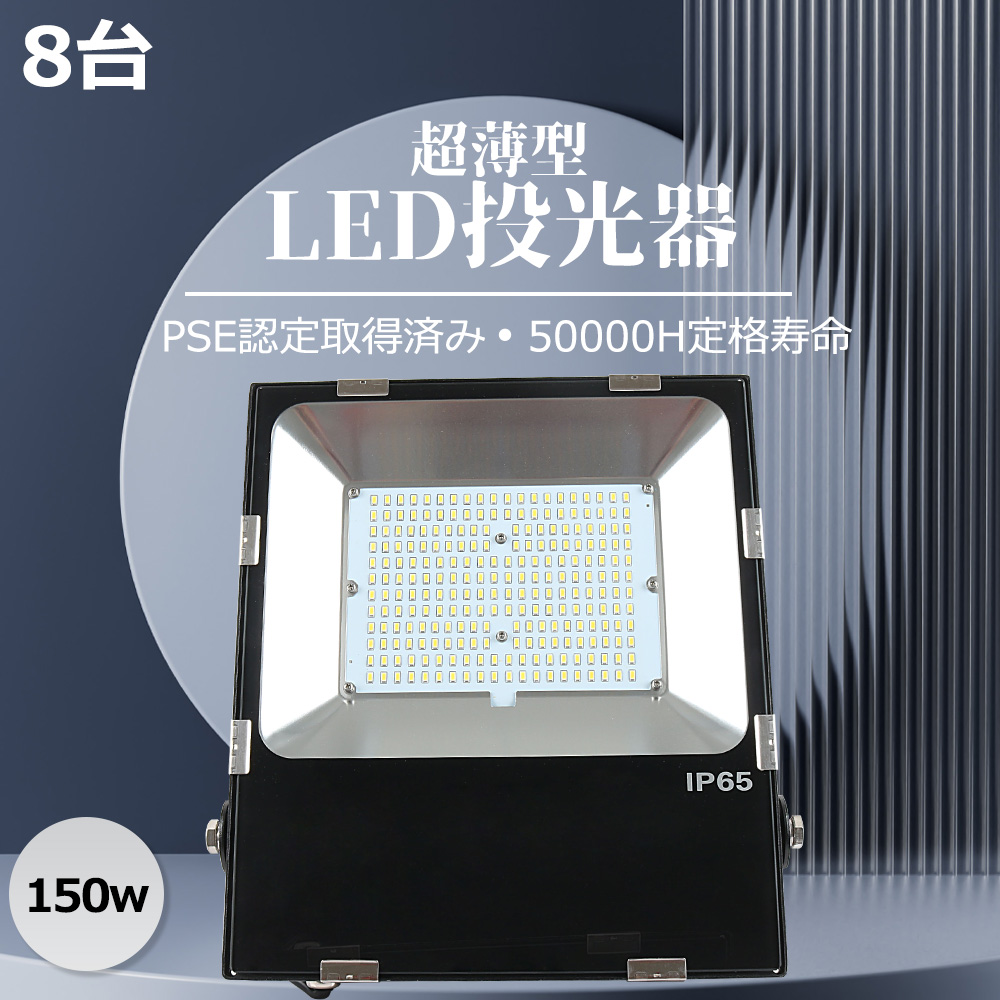 8台

超薄型
LED投光器

PSE認定取得済み・50000H定格寿命

IP65

150w